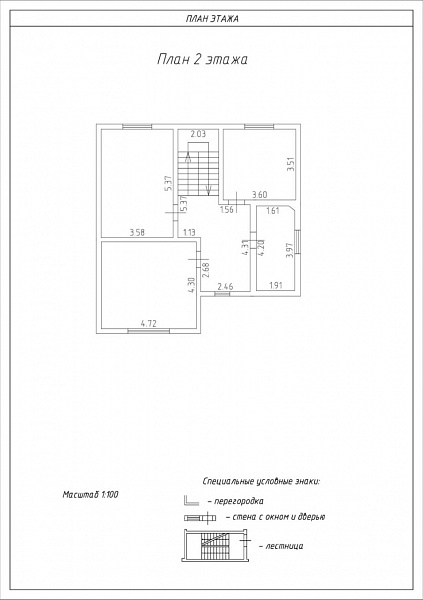 ПЛАН ЭТАЖА

План 2 этажа

2.03
5.37
3.51
5.37
3.60
1.56
1.61
3.58
1.13
4.31
4.20
3.97
2.68
4.30
2.46
1.91
4.72

Масштаб 1:100

Специальные условные знаки:

– перегородка

– стена с окном и дверью

– лестница